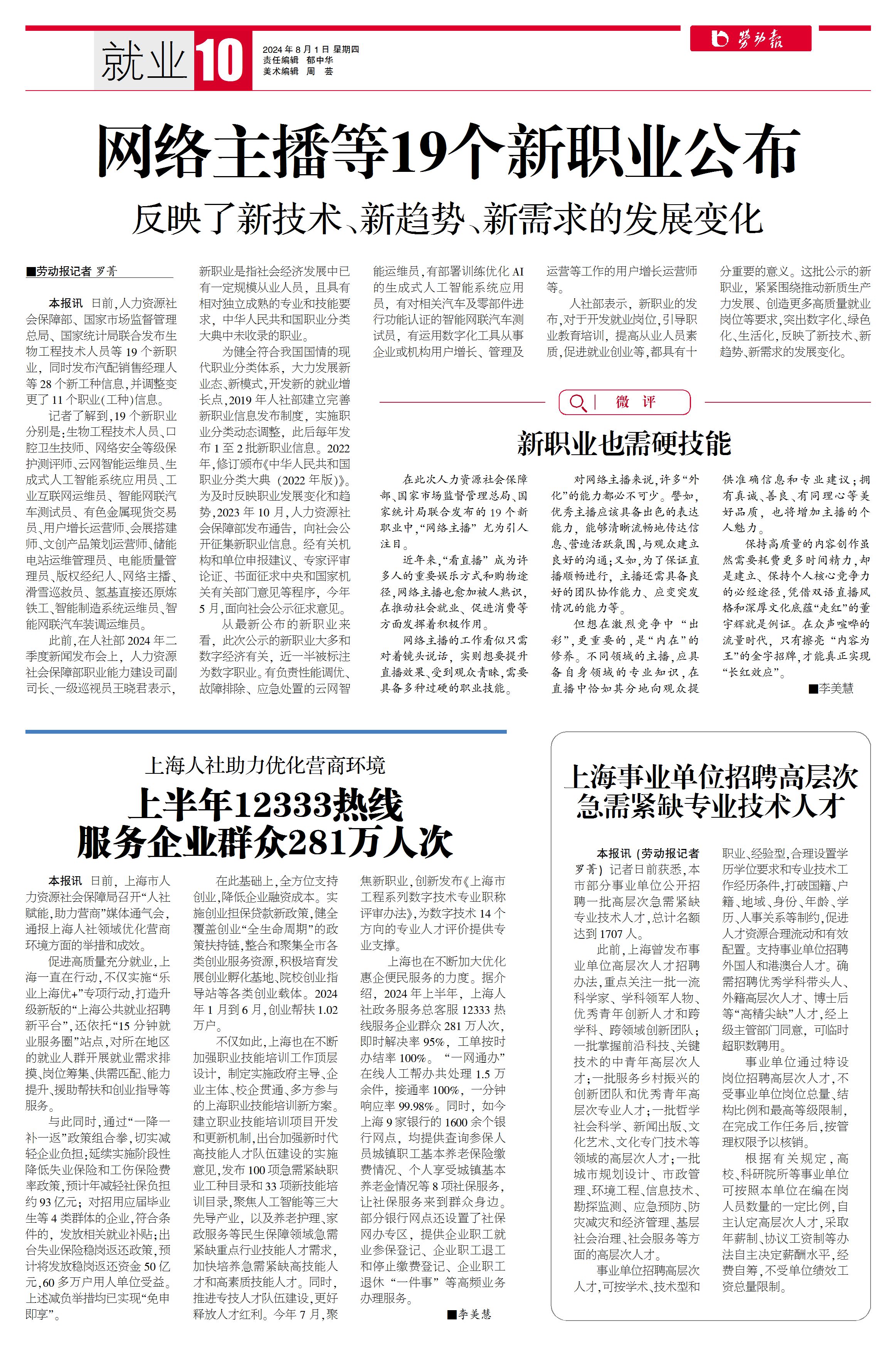 就业 10

2024年8月1日 星期四
责任编辑 郁中华
美术编辑 周 芸

劳动报

网络主播等19个新职业公布

反映了新技术、新趋势、新需求的发展变化

■劳动报记者 罗菁

本报讯 日前，人力资源社会保障部、国家市场监督管理总局、国家统计局联合发布生物工程技术人员等19个新职业，同时发布汽配销售经理人等28个新工种信息，并调整变更了11个职业（工种）信息。

记者了解到，19个新职业分别是：生物工程技术人员、口腔卫生技师、网络安全等级保护测评师、云网智能运维员、生成式人工智能系统应用员、工业互联网运维员、智能网联汽车测试员、有色金属现货交易员、用户增长运营师、会展搭建师、文创产品策划运营师、储能电站运维管理员、电能质量管理员、版权经纪人、网络主播、滑雪巡救员、氢基直接还原炼铁工、智能制造系统运维员、智能网联汽车装调运维员。

此前，在人社部2024年二季度新闻发布会上，人力资源社会保障部职业能力建设司副司长、一级巡视员王晓君表示，新职业是指社会经济发展中已有一定规模从业人员，且具有相对独立成熟的专业和技能要求，中华人民共和国职业分类大典中未收录的职业。

为健全符合我国国情的现代职业分类体系，大力发展新业态、新模式，开发新的就业增长点，2019年人社部建立完善新职业信息发布制度，实施职业分类动态调整，此后每年发布1至2批新职业信息。2022年，修订颁布《中华人民共和国职业分类大典（2022年版）》。为及时反映职业发展变化和趋势，2023年10月，人力资源社会保障部发布通告，向社会公开征集新职业信息。经有关机构和单位申报建议、专家评审论证、书面征求中央和国家机关有关部门意见等程序，今年5月，面向社会公示征求意见。

从最新公布的新职业来看，此次公示的新职业大多和数字经济有关，近一半被标注为数字职业。有负责性能调优、故障排除、应急处置的云网智能运维员，有部署训练优化AI的生成式人工智能系统应用员，有对相关汽车及零部件进行功能认证的智能网联汽车测试员，有运用数字化工具从事企业或机构用户增长、管理及运营等工作的用户增长运营师等。

人社部表示，新职业的发布，对于开发就业岗位，引导职业教育培训，提高从业人员素质，促进就业创业等，都具有十分重要的意义。这批公示的新职业，紧紧围绕推动新质生产力发展、创造更多高质量就业岗位等要求，突出数字化、绿色化、生活化，反映了新技术、新趋势、新需求的发展变化。

微 评

新职业也需硬技能

在此次人力资源社会保障部、国家市场监督管理总局、国家统计局联合发布的19个新职业中，“网络主播”尤为引人注目。

近年来，“看直播”成为许多人的重要娱乐方式和购物途径，网络主播也愈加被人熟识，在推动社会就业、促进消费等方面发挥着积极作用。

网络主播的工作看似只需对着镜头说话，实则想要提升直播效果、受到观众青睐，需要具备多种过硬的职业技能。

对网络主播来说，许多“外化”的能力都必不可少。譬如，优秀主播应该具备出色的表达能力，能够清晰流畅地传达信息、营造活跃氛围，与观众建立良好的沟通；又如，为了保证直播顺畅进行，主播还需具备良好的团队协作能力、应变突发情况的能力等。

但想在激烈竞争中“出彩”，更重要的，是“内在”的修养。不同领域的主播，应具备自身领域的专业知识，在直播中恰如其分地向观众提供准确信息和专业建议；拥有真诚、善良、有同理心等美好品质，也将增加主播的个人魅力。

保持高质量的内容创作虽然需要耗费更多时间精力，却是建立、保持个人核心竞争力的必经途径，凭借双语直播风格和深厚文化底蕴“走红”的董宇辉就是例证。在众声喧哗的流量时代，只有擦亮“内容为王”的金字招牌，才能真正实现“长红效应”。

■李美慧

上海人社助力优化营商环境

上半年12333热线服务企业群众281万人次

本报讯 日前，上海市人力资源社会保障局召开“人社赋能，助力营商”媒体通气会，通报上海人社领域优化营商环境方面的举措和成效。

促进高质量充分就业，上海一直在行动，不仅实施“乐业上海优+”专项行动，打造升级新版的“上海公共就业招聘新平台”，还依托“15分钟就业服务圈”站点，对所在地区的就业人群开展就业需求排摸、岗位筹集、供需匹配、能力提升、援助帮扶和创业指导等服务。

与此同时，通过“一降一补一返”政策组合拳，切实减轻企业负担；延续实施阶段性降低失业保险和工伤保险费率政策，预计年减轻社保负担约93亿元；对招用应届毕业生等4类群体的企业，符合条件的，发放相关就业补贴；出台失业保险稳岗返还政策，预计将发放稳岗返还资金50亿元，60多万户用人单位受益。上述减负举措均已实现“免申即享”。

在此基础上，全方位支持创业，降低企业融资成本。实施创业担保贷款新政策，健全覆盖创业“全生命周期”的政策扶持链，整合和聚集全市各类创业服务资源，积极培育发展创业孵化基地、院校创业指导站等各类创业载体。2024年1月到6月，创业帮扶1.02万户。

不仅如此，上海也在不断加强职业技能培训工作顶层设计，制定实施政府主导、企业主体、校企贯通、多方参与的上海职业技能培训新方案。建立职业技能培训项目开发和更新机制，出台加强新时代高技能人才队伍建设的实施意见，发布100项急需紧缺职业工种目录和33项新技能培训目录，聚焦人工智能等三大先导产业，以及养老护理、家政服务等民生保障领域急需紧缺重点行业技能人才需求，加快培养急需紧缺高技能人才和高素质技能人才。同时，推进专技人才队伍建设，更好释放人才红利。今年7月，聚焦新职业，创新发布《上海市工程系列数字技术专业职称评审办法》，为数字技术14个方向的专业人才评价提供专业支撑。

上海也在不断加大优化惠企便民服务的力度。据介绍，2024年上半年，上海人社政务服务总客服12333热线服务企业群众281万人次，即时解决率95%，工单按时办结率100%。“一网通办”在线人工帮办共处理1.5万余件，接通率100%，一分钟响应率99.98%。同时，如今上海9家银行的1600余个银行网点，均提供查询参保人员城镇职工基本养老保险缴费情况、个人享受城镇基本养老金情况等8项社保服务，让社保服务来到群众身边。部分银行网点还设置了社保网办专区，提供企业职工就业参保登记、企业职工退工和停止缴费登记、企业职工退休“一件事”等高频业务办理服务。

■李美慧

上海事业单位招聘高层次急需紧缺专业技术人才

本报讯（劳动报记者 罗菁）记者日前获悉，本市部分事业单位公开招聘一批高层次急需紧缺专业技术人才，总计名额达到1707人。

此前，上海曾发布事业单位高层次人才招聘办法，重点关注一批一流科学家、学科领军人物、优秀青年创新人才和跨学科、跨领域创新团队；一批掌握前沿科技、关键技术的中青年高层次人才；一批服务乡村振兴的创新团队和优秀青年高层次专业人才；一批哲学社会科学、新闻出版、文化艺术、文化专门技术等领域的高层次人才；一批城市规划设计、市政管理、环境工程、信息技术、勘探监测、应急预防、防灾减灾和经济管理、基层社会治理、社会服务等方面的高层次人才。

事业单位招聘高层次人才，可按学术、技术型和职业、经验型，合理设置学历学位要求和专业技术工作经历条件，打破国籍、户籍、地域、身份、年龄、学历、人事关系等制约，促进人才资源合理流动和有效配置。支持事业单位招聘外国人和港澳台人才。确需招聘优秀学科带头人、外籍高层次人才、博士后等“高精尖缺”人才，经上级主管部门同意，可临时超职数聘用。

事业单位通过特设岗位招聘高层次人才，不受事业单位岗位总量、结构比例和最高等级限制，在完成工作任务后，按管理权限予以核销。

根据有关规定，高校、科研院所等事业单位可按照本单位在编在岗人员数量的一定比例，自主认定高层次人才，采取年薪制、协议工资制等办法自主决定薪酬水平，经费自筹，不受单位绩效工资总量限制。